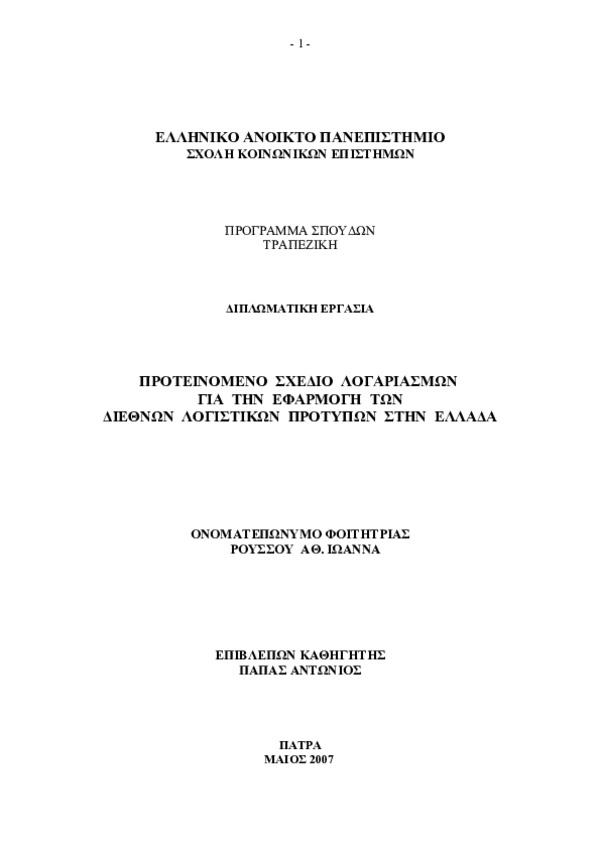 - 1 -

ΕΛΛΗΝΙΚΟ ΑΝΟΙΚΤΟ ΠΑΝΕΠΙΣΤΗΜΙΟ
ΣΧΟΛΗ ΚΟΙΝΩΝΙΚΩΝ ΕΠΙΣΤΗΜΩΝ

ΠΡΟΓΡΑΜΜΑ ΣΠΟΥΔΩΝ
ΤΡΑΠΕΖΙΚΗ

ΔΙΠΛΩΜΑΤΙΚΗ ΕΡΓΑΣΙΑ

ΠΡΟΤΕΙΝΟΜΕΝΟ ΣΧΕΔΙΟ ΛΟΓΑΡΙΑΣΜΩΝ
ΓΙΑ ΤΗΝ ΕΦΑΡΜΟΓΗ ΤΩΝ
ΔΙΕΘΝΩΝ ΛΟΓΙΣΤΙΚΩΝ ΠΡΟΤΥΠΩΝ ΣΤΗΝ ΕΛΛΑΔΑ

ΟΝΟΜΑΤΕΠΩΝΥΜΟ ΦΟΙΤΗΤΡΙΑΣ
ΡΟΥΣΣΟΥ ΑΘ. ΙΩΑΝΝΑ

ΕΠΙΒΛΕΠΩΝ ΚΑΘΗΓΗΤΗΣ
ΠΑΠΑΣ ΑΝΤΩΝΙΟΣ

ΠΑΤΡΑ
ΜΑΙΟΣ 2007